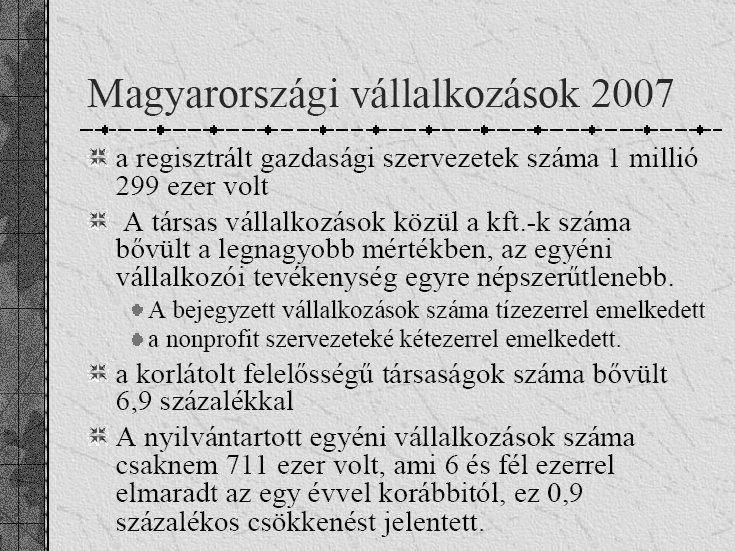 Magyarországi vállalkozások 2007

a regisztrált gazdasági szervezetek száma 1 millió 299 ezer volt

A társas vállalkozások közül a kft.-k száma bővült a legnagyobb mértékben, az egyéni vállalkozói tevékenység egyre népszerűtlenebb.

A bejegyzett vállalkozások száma tízezerrel emelkedett

a nonprofit szervezeteké kétezerrel emelkedett.

a korlátolt felelősségű társaságok száma bővült 6,9 százalékkal

A nyilvántartott egyéni vállalkozások száma csaknem 711 ezer volt, ami 6 és fél ezerrel elmaradt az egy évvel korábbitól, ez 0,9 százalékos csökkenést jelentett.